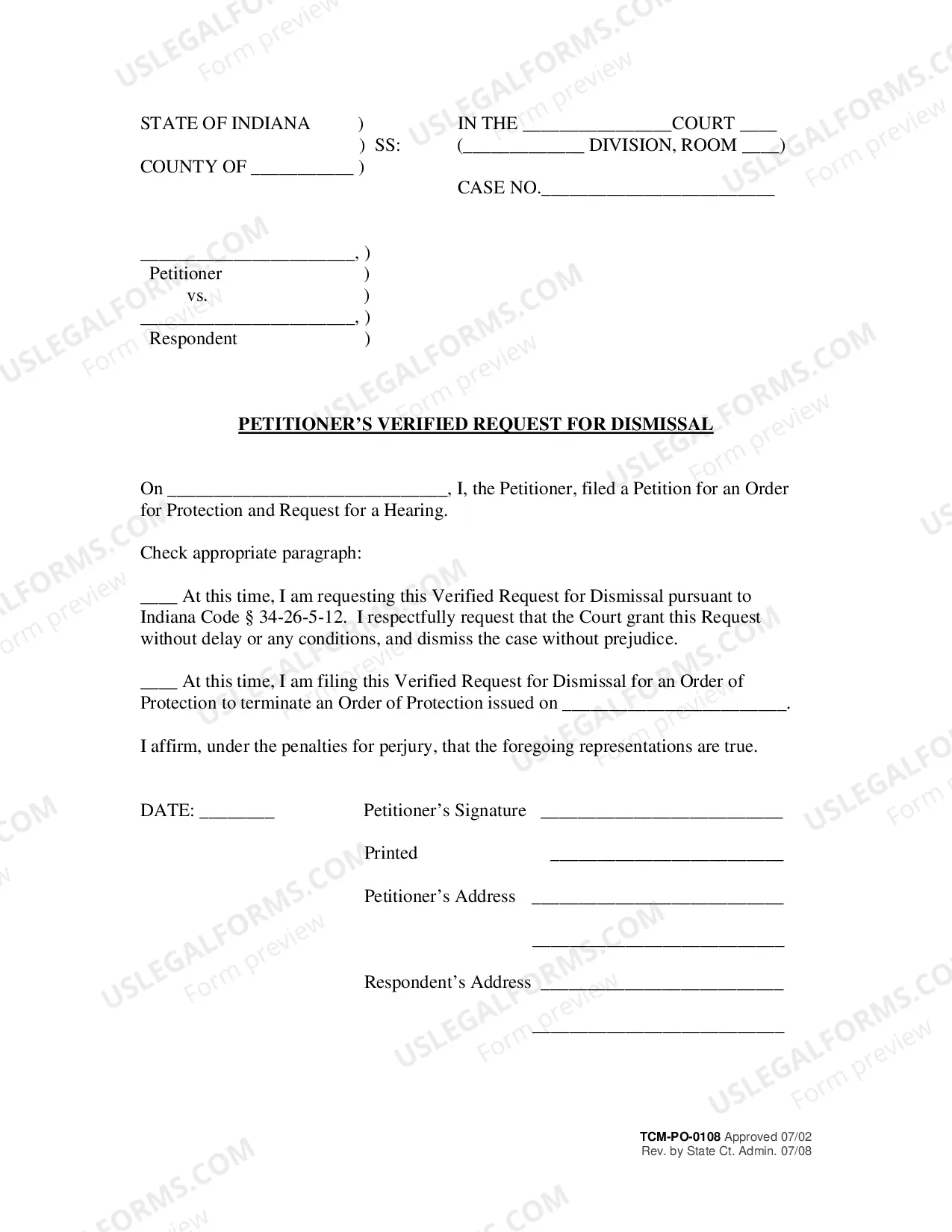 STATE OF INDIANA )
) SS:
COUNTY OF ____ )

IN THE ____COURT ____
(____ DIVISION, ROOM ____)

CASE NO.____

____, )
Petitioner )
vs. )
____, )
Respondent )

PETITIONER'S VERIFIED REQUEST FOR DISMISSAL

On ____, I, the Petitioner, filed a Petition for an Order for Protection and Request for a Hearing.

Check appropriate paragraph:

____ At this time, I am requesting this Verified Request for Dismissal pursuant to Indiana Code § 34-26-5-12. I respectfully request that the Court grant this Request without delay or any conditions, and dismiss the case without prejudice.

____ At this time, I am filing this Verified Request for Dismissal for an Order of Protection to terminate an Order of Protection issued on ____.

I affirm, under the penalties for perjury, that the foregoing representations are true.

DATE: ____

Petitioner's Signature ____

Printed ____

Petitioner's Address ____

____

Respondent's Address ____

____

TCM-PO-0108 Approved 07/02
Rev. by State Ct. Admin. 07/08

USLEGALFORMS.COM Form preview